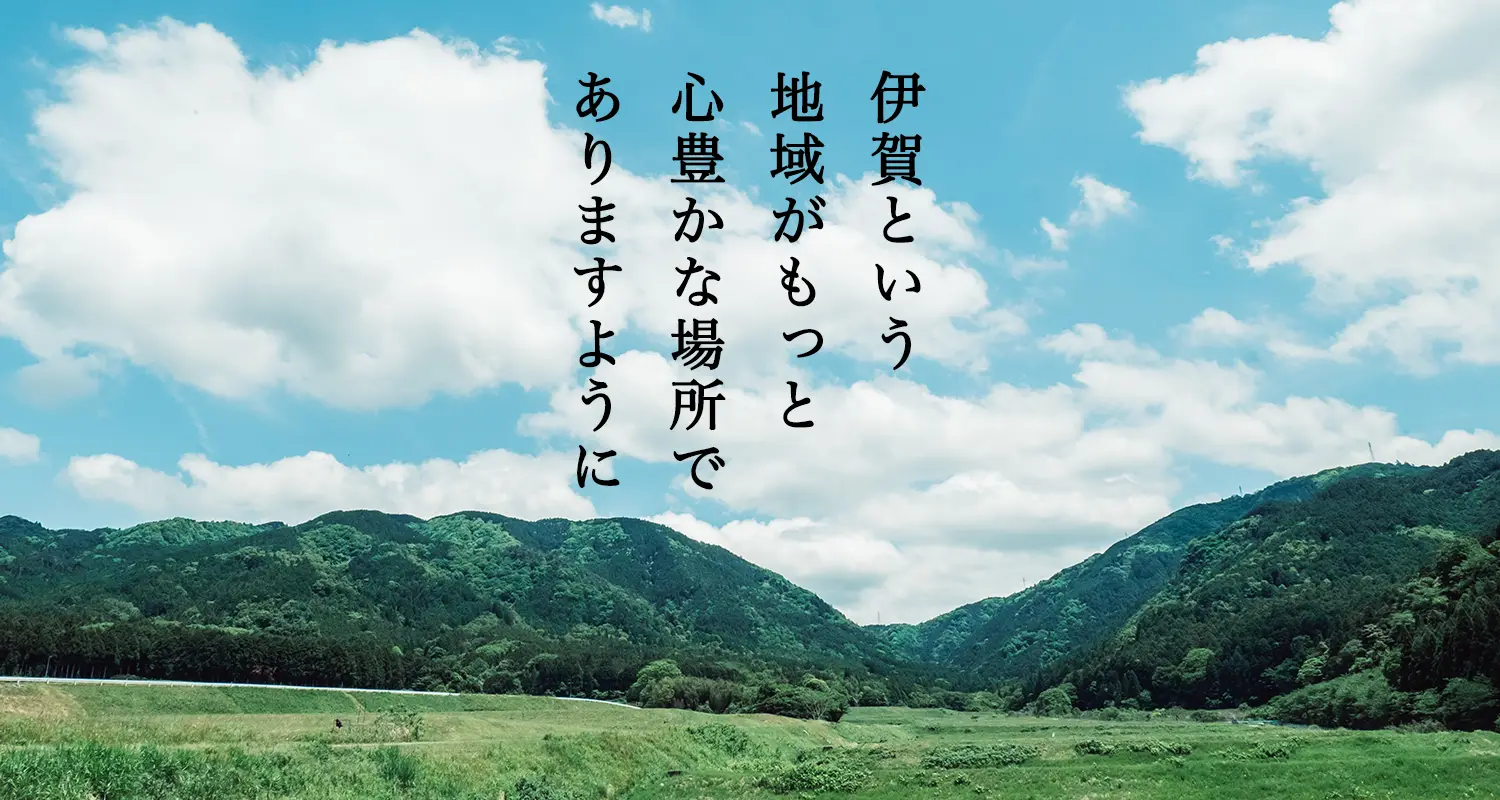 伊賀という
地域がもっと
心豊かな場所で
ありますように